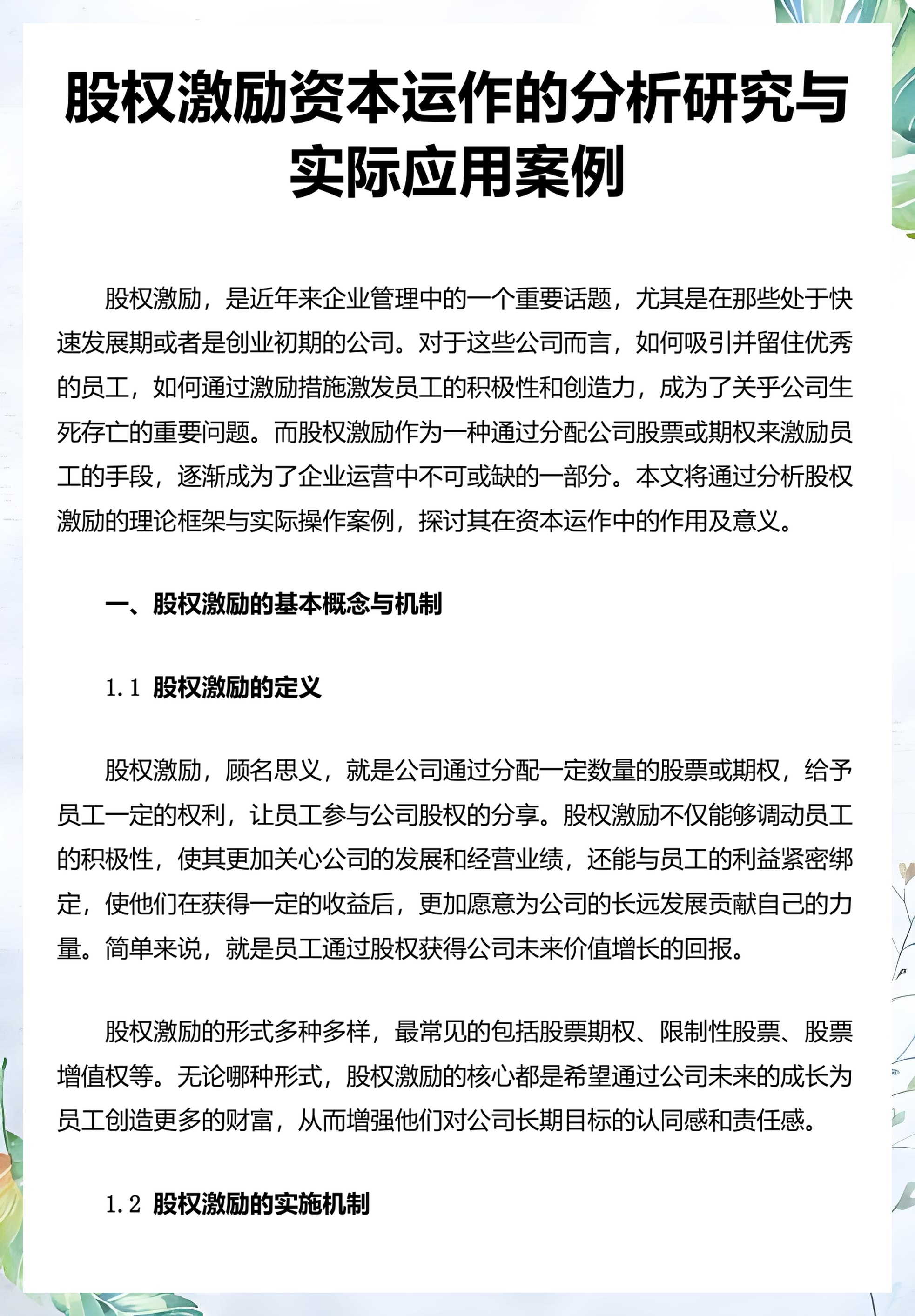 股权激励资本运作的分析研究与实际应用案例

股权激励，是近年来企业管理中的一个重要话题，尤其是在那些处于快速发展期或者是创业初期的公司。对于这些公司而言，如何吸引并留住优秀的员工，如何通过激励措施激发员工的积极性和创造力，成为了关乎公司生死存亡的重要问题。而股权激励作为一种通过分配公司股票或期权来激励员工的手段，逐渐成为了企业运营中不可或缺的一部分。本文将通过分析股权激励的理论框架与实际操作案例，探讨其在资本运作中的作用及意义。

一、股权激励的基本概念与机制

1.1 股权激励的定义

股权激励，顾名思义，就是公司通过分配一定数量的股票或期权，给予员工一定的权利，让员工参与公司股权的分享。股权激励不仅能够调动员工的积极性，使其更加关心公司的发展和经营业绩，还能与员工的利益紧密绑定，使他们在获得一定的收益后，更加愿意为公司的长远发展贡献自己的力量。简单来说，就是员工通过股权获得公司未来价值增长的回报。

股权激励的形式多种多样，最常见的包括股票期权、限制性股票、股票增值权等。无论哪种形式，股权激励的核心都是希望通过公司未来的成长为员工创造更多的财富，从而增强他们对公司长期目标的认同感和责任感。

1.2 股权激励的实施机制